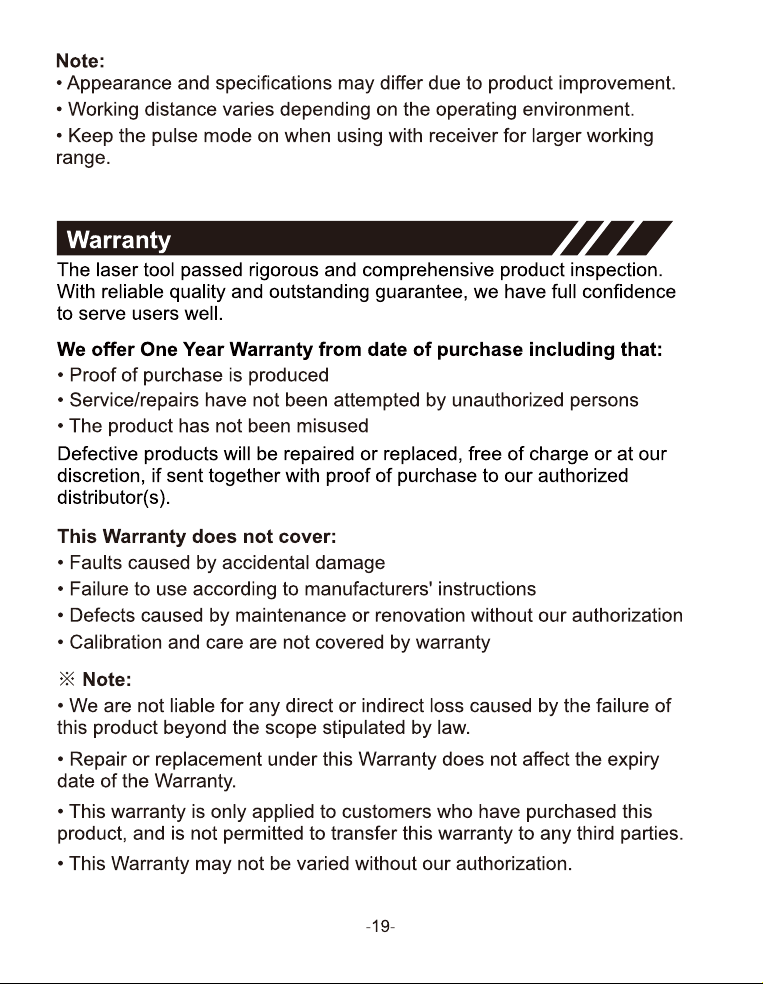 Note:
• Appearance and specifications may differ due to product improvement.
• Working distance varies depending on the operating environment.
• Keep the pulse mode on when using with receiver for larger working range.

Warranty

The laser tool passed rigorous and comprehensive product inspection. With reliable quality and outstanding guarantee, we have full confidence to serve users well.

We offer One Year Warranty from date of purchase including that:
• Proof of purchase is produced
• Service/repairs have not been attempted by unauthorized persons
• The product has not been misused

Defective products will be repaired or replaced, free of charge or at our discretion, if sent together with proof of purchase to our authorized distributor(s).

This Warranty does not cover:
• Faults caused by accidental damage
• Failure to use according to manufacturers' instructions
• Defects caused by maintenance or renovation without our authorization
• Calibration and care are not covered by warranty

※ Note:
• We are not liable for any direct or indirect loss caused by the failure of this product beyond the scope stipulated by law.

• Repair or replacement under this Warranty does not affect the expiry date of the Warranty.

• This warranty is only applied to customers who have purchased this product, and is not permitted to transfer this warranty to any third parties.

• This Warranty may not be varied without our authorization.

-19-